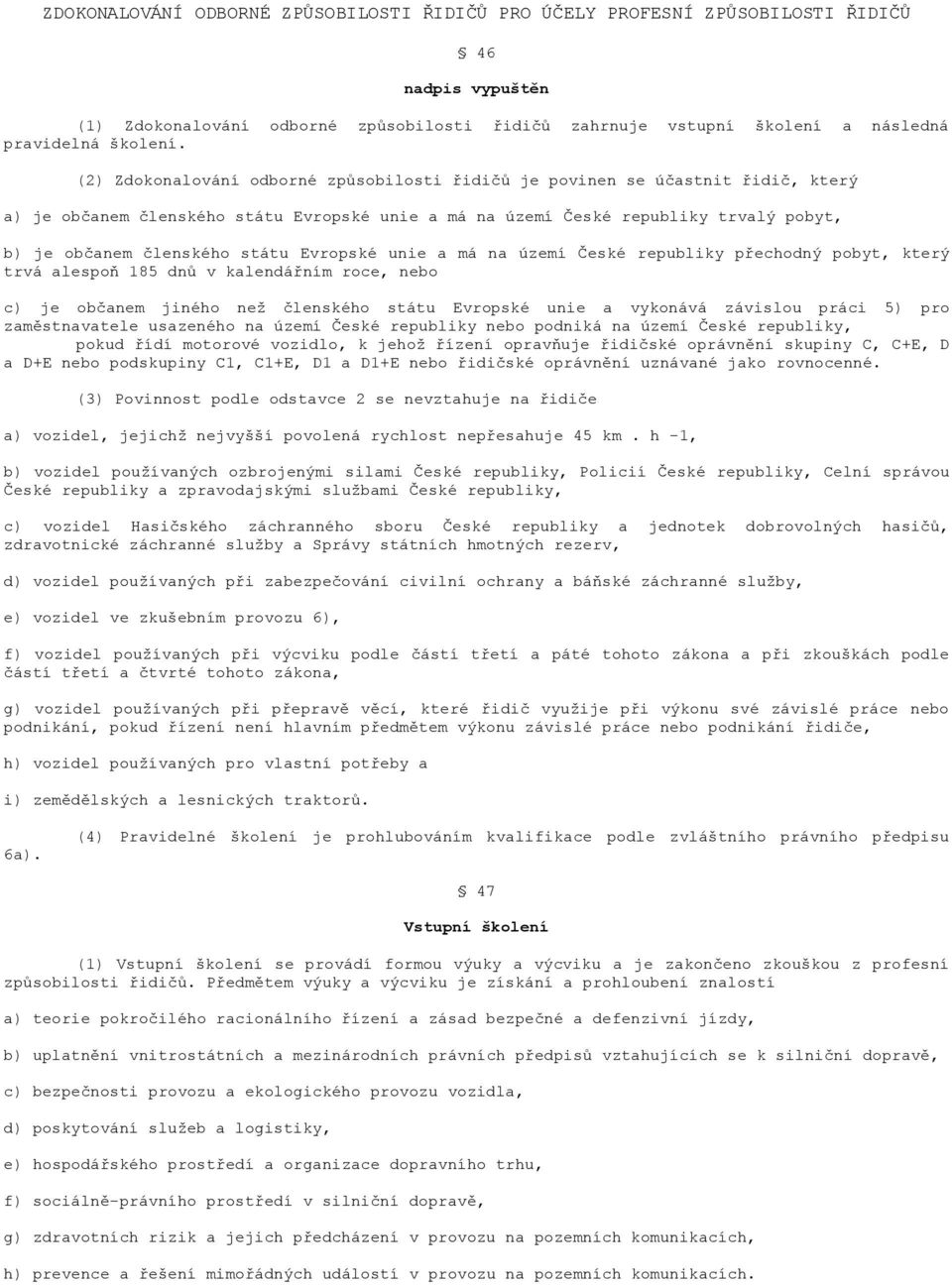 ZDOKONALOVÁNÍ ODBORNÉ ZPŮSOBILOSTI ŘIDIČŮ PRO ÚČELY PROFESNÍ ZPŮSOBILOSTI ŘIDIČŮ

§ 46

nadpis vypuštěn

(1) Zdokonalování odborné způsobilosti řidičů zahrnuje vstupní školení a následná pravidelná školení.

(2) Zdokonalování odborné způsobilosti řidičů je povinen se účastnit řidič, který

a) je občanem členského státu Evropské unie a má na území České republiky trvalý pobyt,

b) je občanem členského státu Evropské unie a má na území České republiky přechodný pobyt, který trvá alespoň 185 dnů v kalendářním roce, nebo

c) je občanem jiného než členského státu Evropské unie a vykonává závislou práci 5) pro zaměstnavatele usazeného na území České republiky nebo podniká na území České republiky,
pokud řídí motorové vozidlo, k jehož řízení opravňuje řidičské oprávnění skupiny C, C+E, D a D+E nebo podskupiny C1, C1+E, D1 a D1+E nebo řidičské oprávnění uznávané jako rovnocenné.

(3) Povinnost podle odstavce 2 se nevztahuje na řidiče

a) vozidel, jejichž nejvyšší povolená rychlost nepřesahuje 45 km . h -1,

b) vozidel používaných ozbrojenými silami České republiky, Policií České republiky, Celní správou České republiky a zpravodajskými službami České republiky,

c) vozidel Hasičského záchranného sboru České republiky a jednotek dobrovolných hasičů, zdravotnické záchranné služby a Správy státních hmotných rezerv,

d) vozidel používaných při zabezpečování civilní ochrany a báňské záchranné služby,

e) vozidel ve zkušebním provozu 6),

f) vozidel používaných při výcviku podle části třetí a páté tohoto zákona a při zkouškách podle části třetí a čtvrté tohoto zákona,

g) vozidel používaných při přepravě věcí, které řidič využije při výkonu své závislé práce nebo podnikání, pokud řízení není hlavním předmětem výkonu závislé práce nebo podnikání řidiče,

h) vozidel používaných pro vlastní potřeby a

i) zemědělských a lesnických traktorů.

(4) Pravidelné školení je prohlubováním kvalifikace podle zvláštního právního předpisu 6a).

§ 47

Vstupní školení

(1) Vstupní školení se provádí formou výuky a výcviku a je zakončeno zkouškou z profesní způsobilosti řidičů. Předmětem výuky a výcviku je získání a prohloubení znalostí

a) teorie pokročilého racionálního řízení a zásad bezpečné a defenzivní jízdy,

b) uplatnění vnitrostátních a mezinárodních právních předpisů vztahujících se k silniční dopravě,

c) bezpečnosti provozu a ekologického provozu vozidla,

d) poskytování služeb a logistiky,

e) hospodářského prostředí a organizace dopravního trhu,

f) sociálně-právního prostředí v silniční dopravě,

g) zdravotních rizik a jejich předcházení v provozu na pozemních komunikacích,

h) prevence a řešení mimořádných událostí v provozu na pozemních komunikacích.